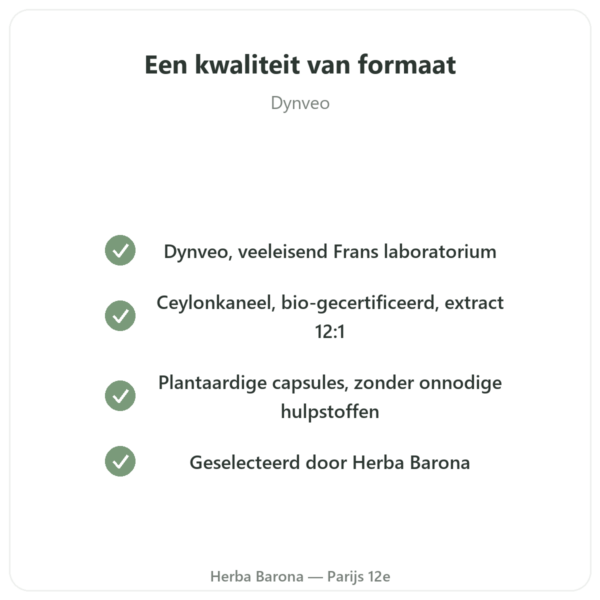 Een kwaliteit van formaat

Dynveo

Dynveo, veeleisend Frans laboratorium

Ceylonkaneel, bio-gecertificeerd, extract 12:1

Plantaardige capsules, zonder onnodige hulpstoffen

Geselecteerd door Herba Barona

Herba Barona — Parijs 12e